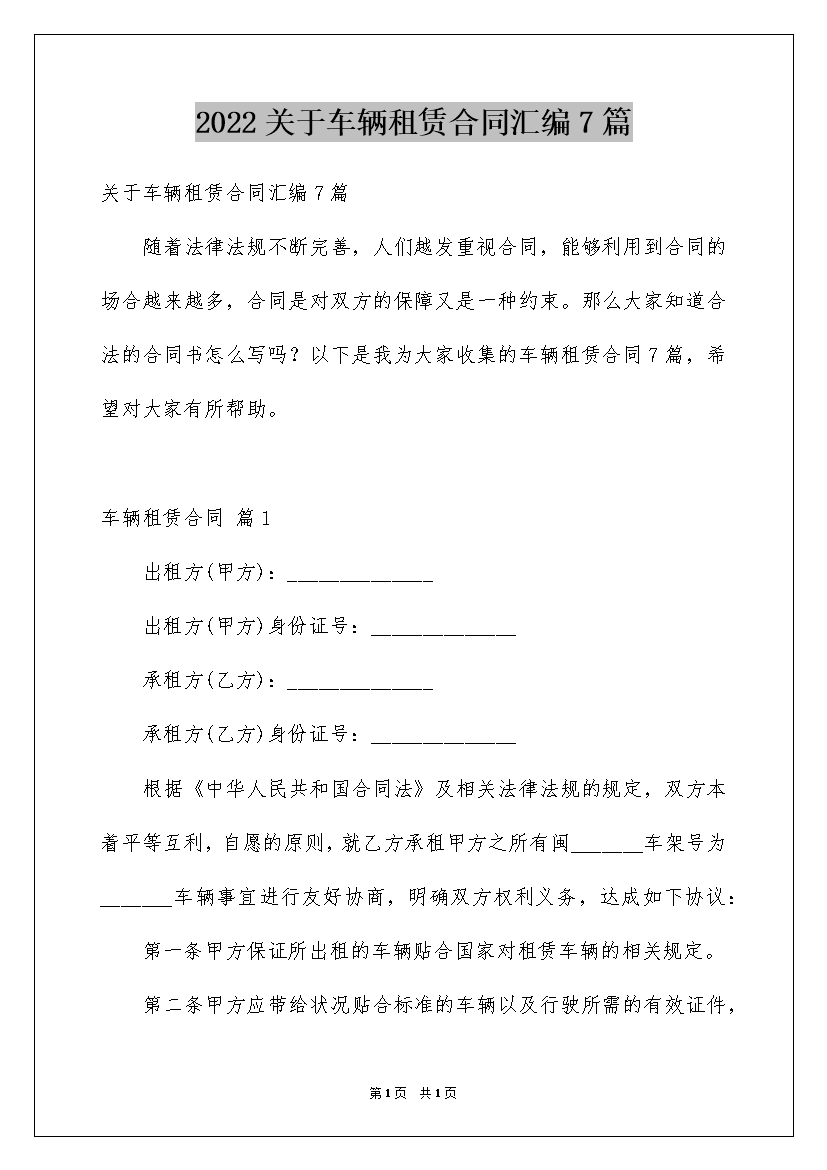 2022关于车辆租赁合同汇编7篇

关于车辆租赁合同汇编7篇

随着法律法规不断完善，人们越发重视合同，能够利用到合同的场合越来越多，合同是对双方的保障又是一种约束。那么大家知道合法的合同书怎么写吗？以下是我为大家收集的车辆租赁合同7篇，希望对大家有所帮助。

车辆租赁合同 篇1

出租方(甲方)：______________

出租方(甲方)身份证号：______________

承租方(乙方)：______________

承租方(乙方)身份证号：______________

根据《中华人民共和国合同法》及相关法律法规的规定，双方本着平等互利，自愿的原则，就乙方承租甲方之所有闽_______车架号为_______车辆事宜进行友好协商，明确双方权利义务，达成如下协议：

第一条甲方保证所出租的车辆贴合国家对租赁车辆的相关规定。

第二条甲方应带给状况贴合标准的车辆以及行驶所需的有效证件，

第1页 共1页